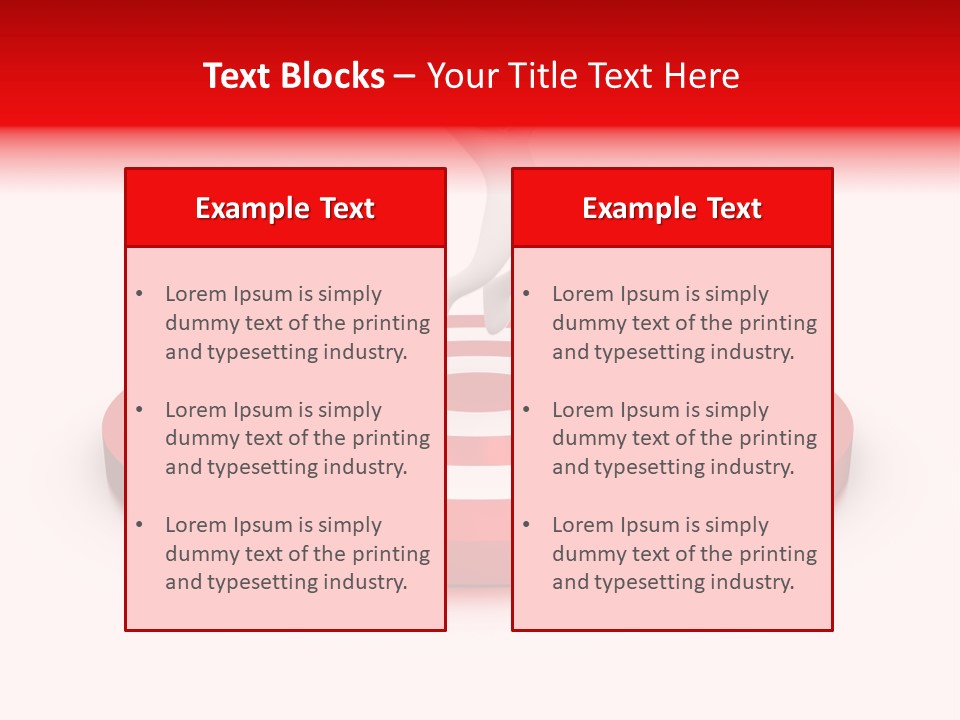 Text Blocks – Your Title Text Here

Example Text

• Lorem Ipsum is simply dummy text of the printing and typesetting industry.

• Lorem Ipsum is simply dummy text of the printing and typesetting industry.

• Lorem Ipsum is simply dummy text of the printing and typesetting industry.

Example Text

• Lorem Ipsum is simply dummy text of the printing and typesetting industry.

• Lorem Ipsum is simply dummy text of the printing and typesetting industry.

• Lorem Ipsum is simply dummy text of the printing and typesetting industry.